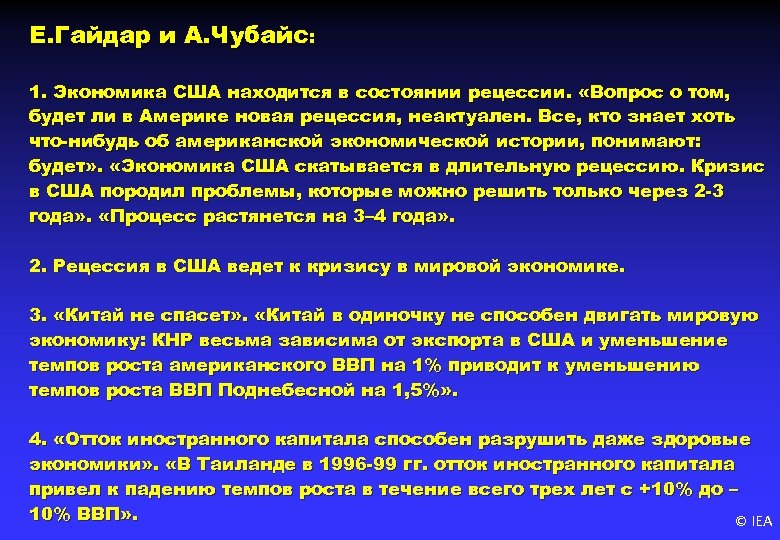 Е.Гайдар и А.Чубайс:

1. Экономика США находится в состоянии рецессии. «Вопрос о том, будет ли в Америке новая рецессия, неактуален. Все, кто знает хоть что-нибудь об американской экономической истории, понимают: будет». «Экономика США скатывается в длительную рецессию. Кризис в США породил проблемы, которые можно решить только через 2-3 года». «Процесс растянется на 3–4 года».

2. Рецессия в США ведет к кризису в мировой экономике.

3. «Китай не спасет». «Китай в одиночку не способен двигать мировую экономику: КНР весьма зависима от экспорта в США и уменьшение темпов роста американского ВВП на 1% приводит к уменьшению темпов роста ВВП Поднебесной на 1,5%».

4. «Отток иностранного капитала способен разрушить даже здоровые экономики». «В Таиланде в 1996-99 гг. отток иностранного капитала привел к падению темпов роста в течение всего трех лет с +10% до –10% ВВП».

© IEA